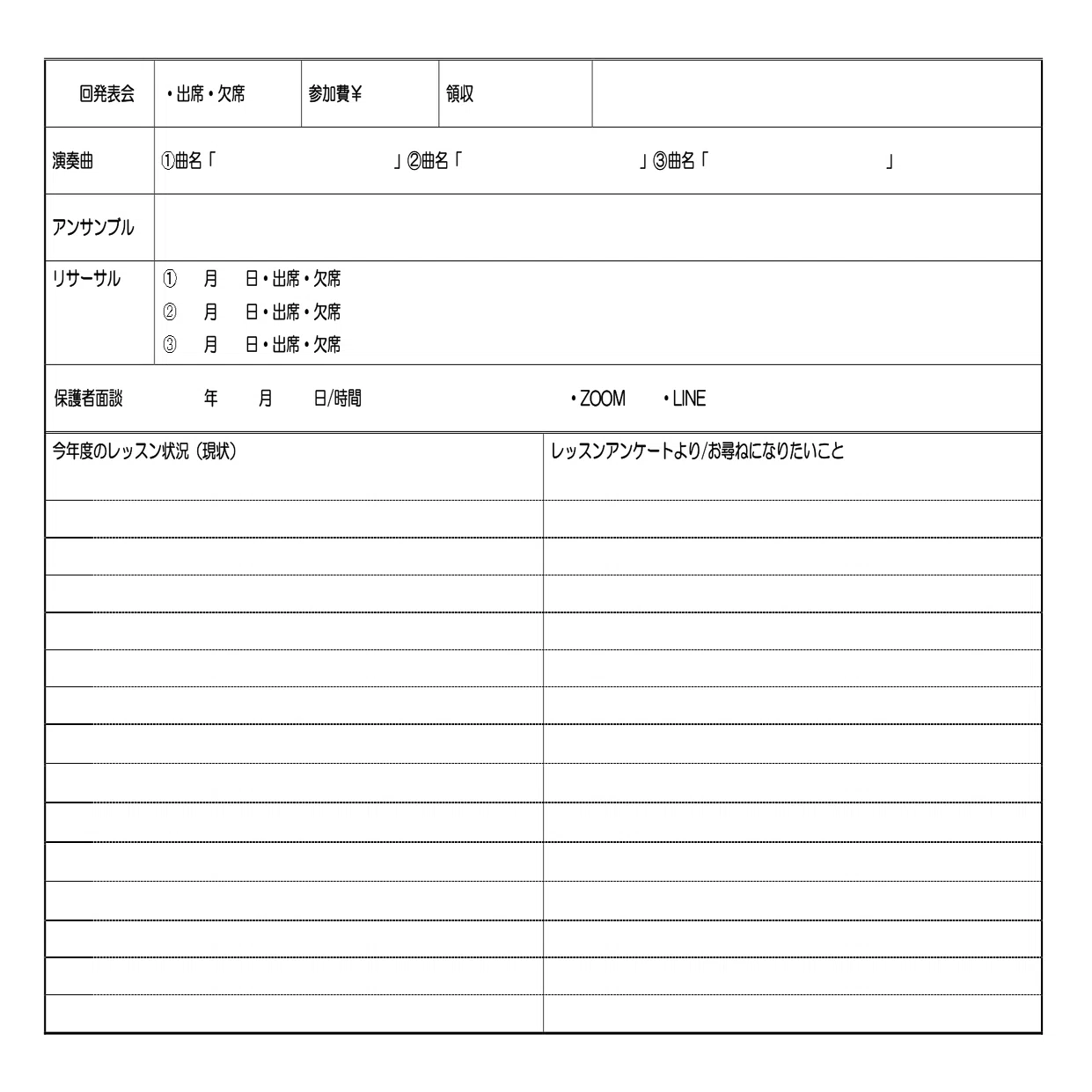 回発表会 ・出席・欠席 参加費¥ 領収

演奏曲 ①曲名「 」②曲名「 」③曲名「 」

アンサンブル

リサーサル
① 月 日・出席・欠席
② 月 日・出席・欠席
③ 月 日・出席・欠席

保護者面談 年 月 日/時間 ・ZOOM ・LINE

今年度のレッスン状況（現状）

レッスンアンケートより/お尋ねになりたいこと